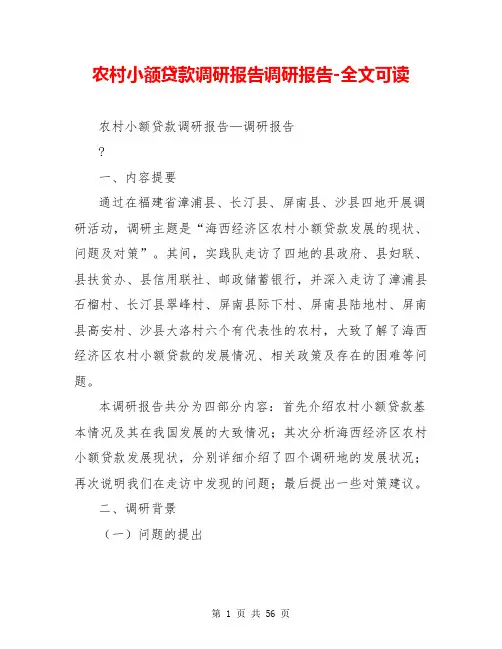 农村小额贷款调研报告调研报告-全文可读

农村小额贷款调研报告—调研报告

?

一、内容提要

通过在福建省漳浦县、长汀县、屏南县、沙县四地开展调研活动，调研主题是“海西经济区农村小额贷款发展的现状、问题及对策”。其间，实践队走访了四地的县政府、县妇联、县扶贫办、县信用联社、邮政储蓄银行，并深入走访了漳浦县石榴村、长汀县翠峰村、屏南县际下村、屏南县陆地村、屏南县高安村、沙县大洛村六个有代表性的农村，大致了解了海西经济区农村小额贷款的发展情况、相关政策及存在的困难等问题。

本调研报告共分为四部分内容：首先介绍农村小额贷款基本情况及其在我国发展的大致情况；其次分析海西经济区农村小额贷款发展现状，分别详细介绍了四个调研地的发展状况；再次说明我们在走访中发现的问题；最后提出一些对策建议。

二、调研背景

（一）问题的提出

第 1 页 共 56 页